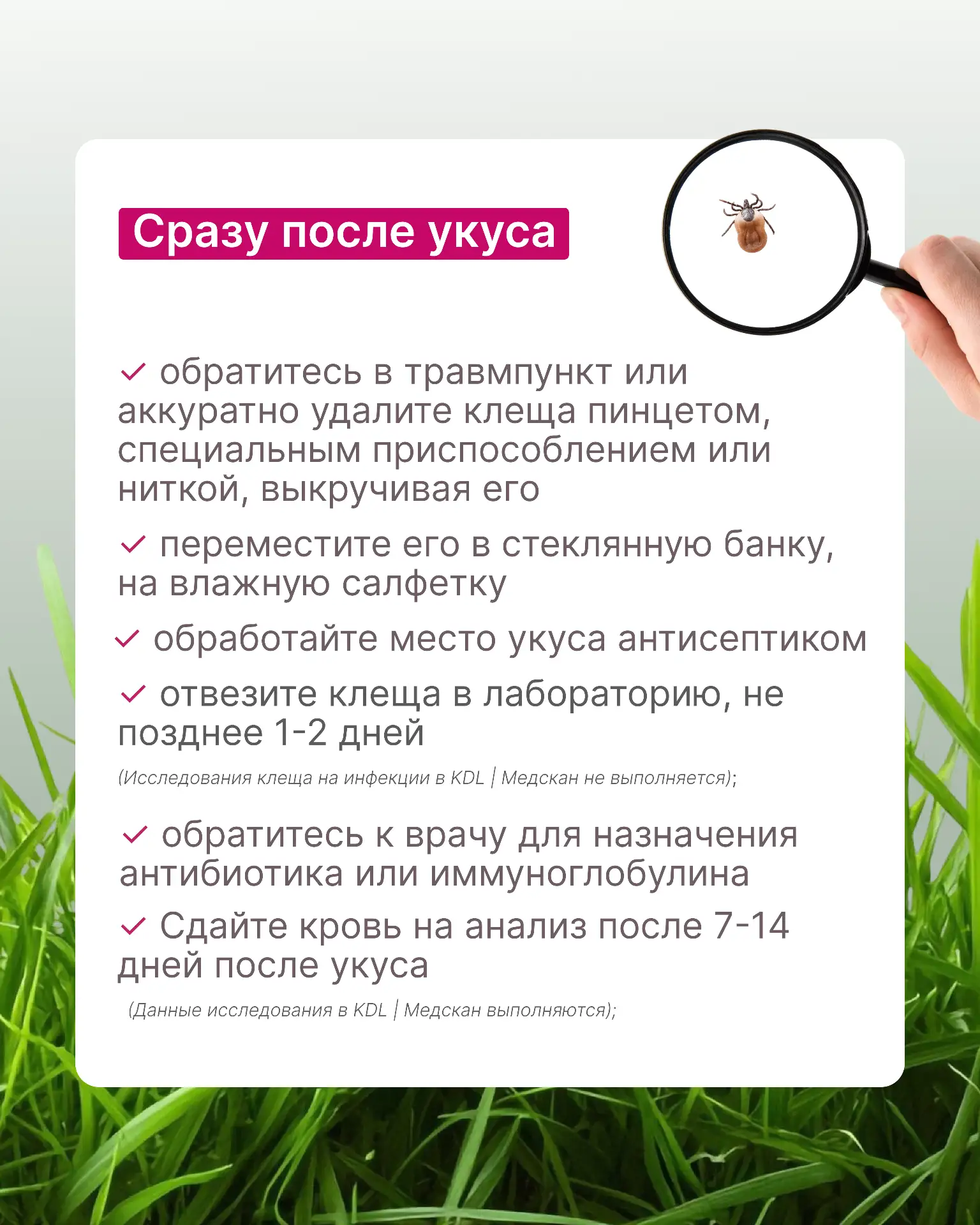 Сразу после укуса

✓ обратитесь в травмпункт или аккуратно удалите клеща пинцетом, специальным приспособлением или ниткой, выкручивая его

✓ переместите его в стеклянную банку, на влажную салфетку

✓ обработайте место укуса антисептиком

✓ отвезите клеща в лабораторию, не позднее 1-2 дней

(Исследования клеща на инфекции в KDL | Медскан не выполняется);

✓ обратитесь к врачу для назначения антибиотика или иммуноглобулина

✓ Сдайте кровь на анализ после 7-14 дней после укуса

(Данные исследования в KDL | Медскан выполняются);